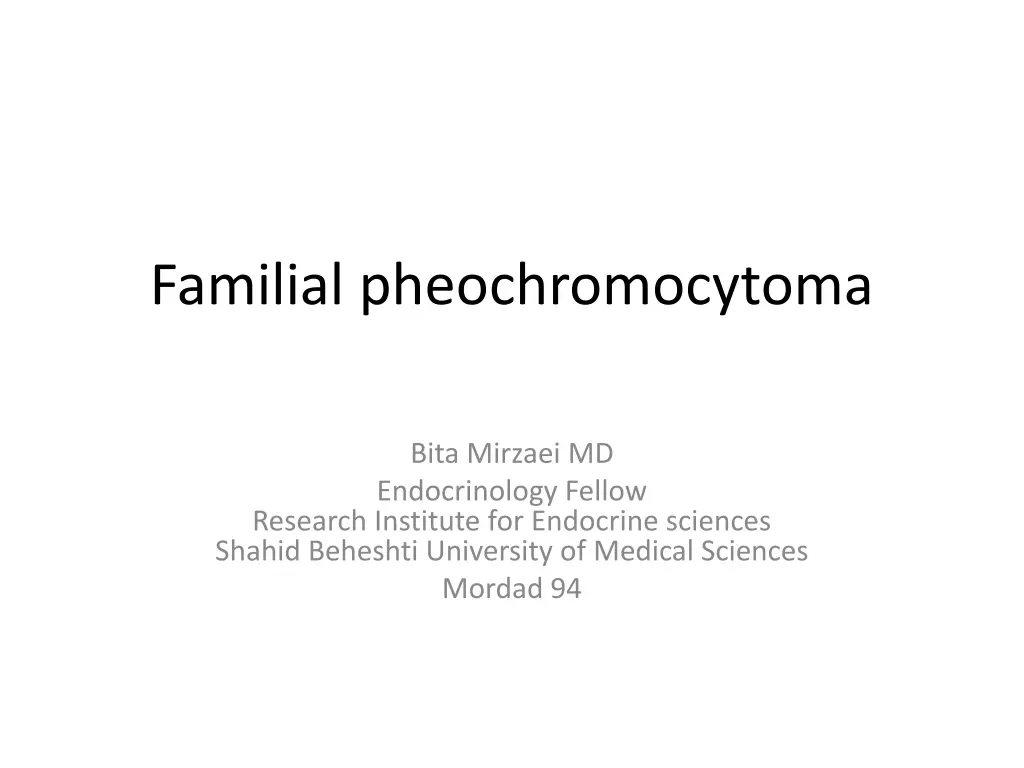 Familial pheochromocytoma

Bita Mirzaei MD
Endocrinology Fellow
Research Institute for Endocrine sciences
Shahid Beheshti University of Medical Sciences
Mordad 94